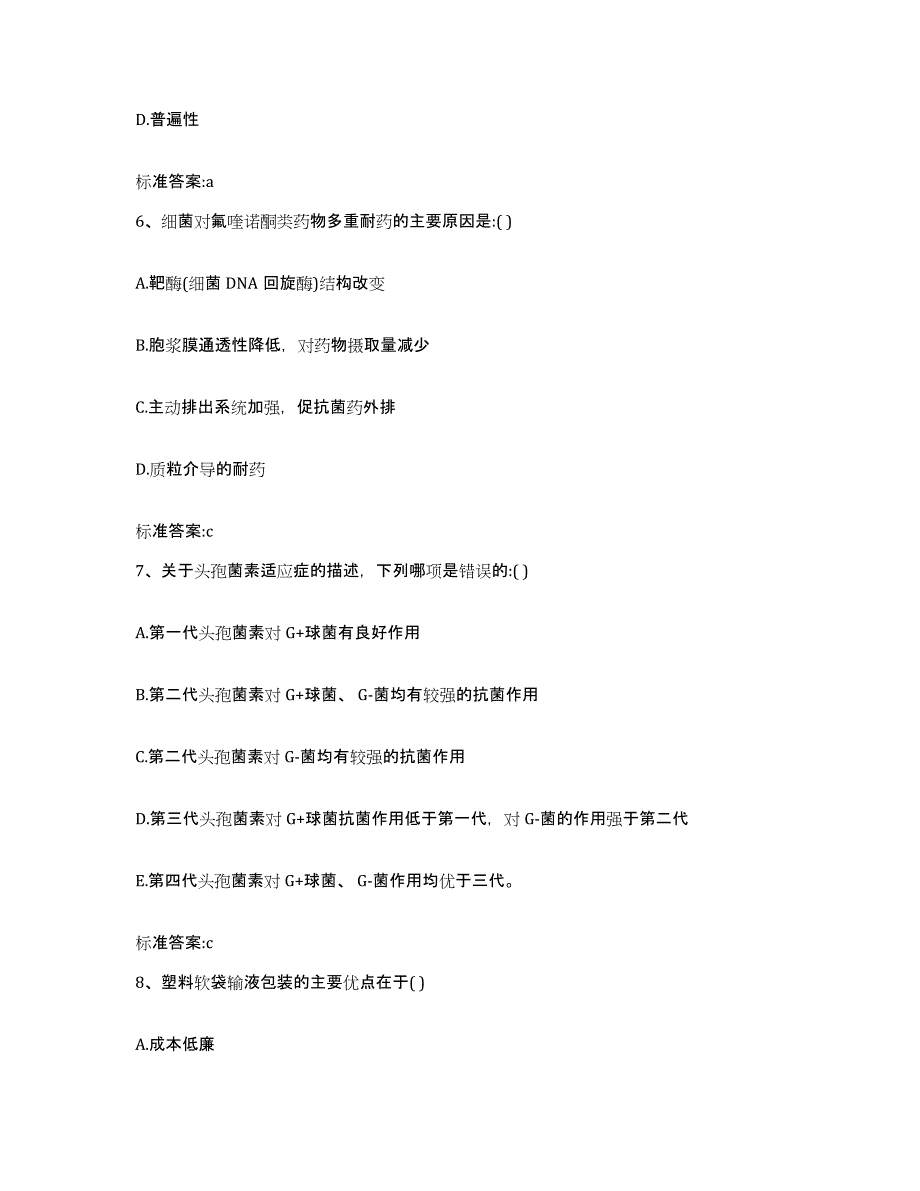 D.普遍性

标准答案:a

6、细菌对氟喹诺酮类药物多重耐药的主要原因是:( )

A.靶酶(细菌 DNA 回旋酶)结构改变

B.胞浆膜通透性降低，对药物摄取量减少

C.主动排出系统加强，促抗菌药外排

D.质粒介导的耐药

标准答案:c

7、关于头孢菌素适应症的描述，下列哪项是错误的:( )

A.第一代头孢菌素对 G+球菌有良好作用

B.第二代头孢菌素对 G+球菌、 G-菌均有较强的抗菌作用

C.第二代头孢菌素对 G-菌均有较强的抗菌作用

D.第三代头孢菌素对 G+球菌抗菌作用低于第一代，对 G-菌的作用强于第二代

E.第四代头孢菌素对 G+球菌、 G-菌作用均优于三代。

标准答案:c

8、塑料软袋输液包装的主要优点在于( )

A.成本低廉